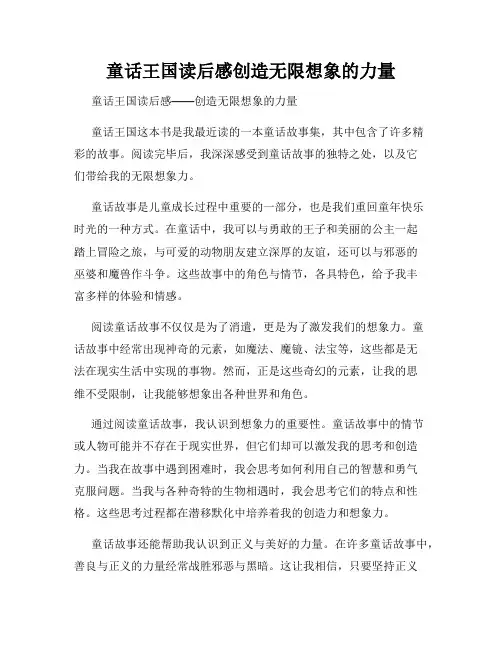 童话王国读后感创造无限想象的力量

童话王国读后感——创造无限想象的力量

童话王国这本书是我最近读的一本童话故事集，其中包含了许多精彩的故事。阅读完毕后，我深深感受到童话故事的独特之处，以及它们带给我的无限想象力。

童话故事是儿童成长过程中重要的一部分，也是我们重回童年快乐时光的一种方式。在童话中，我可以与勇敢的王子和美丽的公主一起踏上冒险之旅，与可爱的动物朋友建立深厚的友谊，还可以与邪恶的巫婆和魔兽作斗争。这些故事中的角色与情节，各具特色，给予我丰富多样的体验和情感。

阅读童话故事不仅仅是为了消遣，更是为了激发我们的想象力。童话故事中经常出现神奇的元素，如魔法、魔镜、法宝等，这些都是无法在现实生活中实现的事物。然而，正是这些奇幻的元素，让我的思维不受限制，让我能够想象出各种世界和角色。

通过阅读童话故事，我认识到想象力的重要性。童话故事中的情节或人物可能并不存在于现实世界，但它们却可以激发我的思考和创造力。当我在故事中遇到困难时，我会思考如何利用自己的智慧和勇气克服问题。当我与各种奇特的生物相遇时，我会思考它们的特点和性格。这些思考过程都在潜移默化中培养着我的创造力和想象力。

童话故事还能帮助我认识到正义与美好的力量。在许多童话故事中，善良与正义的力量经常战胜邪恶与黑暗。这让我相信，只要坚持正义